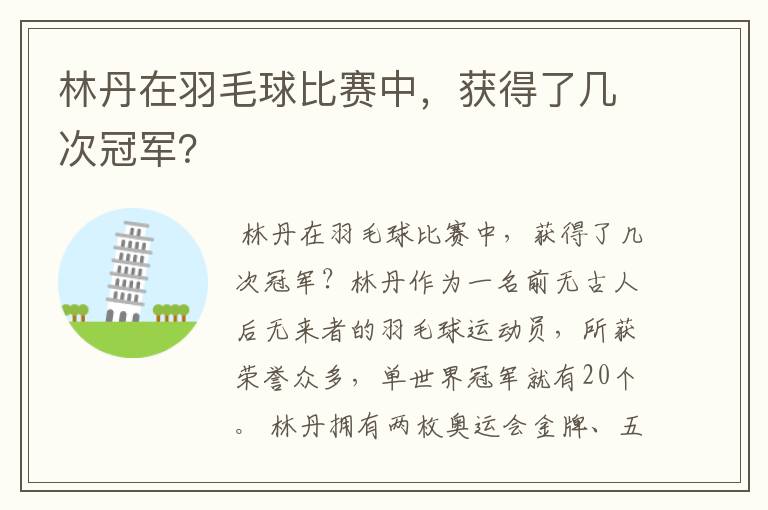 林丹在羽毛球比赛中，获得了几次冠军?

林丹在羽毛球比赛中，获得了几次冠军？林丹作为一名前无古人后无来者的羽毛球运动员，所获荣誉众多，单世界冠军就有20个。林丹拥有两枚奥运会金牌、五